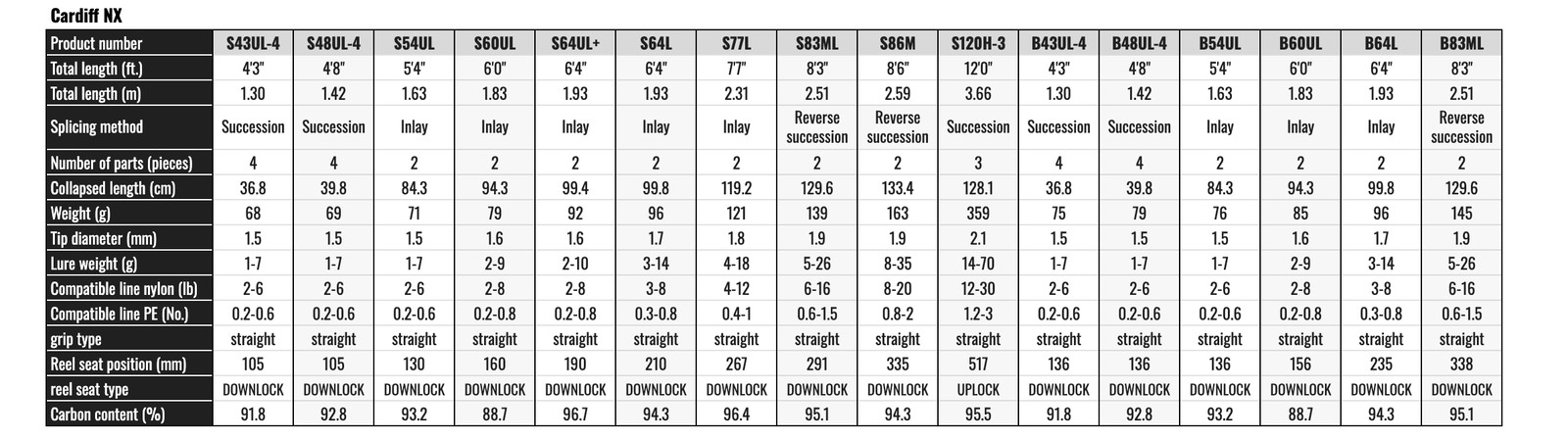 Cardiff NX

| Product number | S43UL-4 | S48UL-4 | S54UL | S60UL | S64UL+ | S64L | S77L | S83ML | S86M | S120H-3 | B43UL-4 | B48UL-4 | B54UL | B60UL | B64L | B83ML |
|---|---|---|---|---|---|---|---|---|---|---|---|---|---|---|---|---|
| Total length (ft.) | 4'3" | 4'8" | 5'4" | 6'0" | 6'4" | 6'4" | 7'7" | 8'3" | 8'6" | 12'0" | 4'3" | 4'8" | 5'4" | 6'0" | 6'4" | 8'3" |
| Total length (m) | 1.30 | 1.42 | 1.63 | 1.83 | 1.93 | 1.93 | 2.31 | 2.51 | 2.59 | 3.66 | 1.30 | 1.42 | 1.63 | 1.83 | 1.93 | 2.51 |
| Splicing method | Succession | Succession | Inlay | Inlay | Inlay | Inlay | Inlay | Reverse succession | Reverse succession | Succession | Succession | Succession | Inlay | Inlay | Inlay | Reverse succession |
| Number of parts (pieces) | 4 | 4 | 2 | 2 | 2 | 2 | 2 | 2 | 2 | 3 | 4 | 4 | 2 | 2 | 2 | 2 |
| Collapsed length (cm) | 36.8 | 39.8 | 84.3 | 94.3 | 99.4 | 99.8 | 119.2 | 129.6 | 133.4 | 128.1 | 36.8 | 39.8 | 84.3 | 94.3 | 99.8 | 129.6 |
| Weight (g) | 68 | 69 | 71 | 79 | 92 | 96 | 121 | 139 | 163 | 359 | 75 | 79 | 76 | 85 | 96 | 145 |
| Tip diameter (mm) | 1.5 | 1.5 | 1.5 | 1.6 | 1.6 | 1.7 | 1.8 | 1.9 | 1.9 | 2.1 | 1.5 | 1.5 | 1.5 | 1.6 | 1.7 | 1.9 |
| Lure weight (g) | 1-7 | 1-7 | 1-7 | 2-9 | 2-10 | 3-14 | 4-18 | 5-26 | 8-35 | 14-70 | 1-7 | 1-7 | 1-7 | 2-9 | 3-14 | 5-26 |
| Compatible line nylon (lb) | 2-6 | 2-6 | 2-6 | 2-8 | 2-8 | 3-8 | 4-12 | 6-16 | 8-20 | 12-30 | 2-6 | 2-6 | 2-6 | 2-8 | 3-8 | 6-16 |
| Compatible line PE (No.) | 0.2-0.6 | 0.2-0.6 | 0.2-0.6 | 0.2-0.8 | 0.2-0.8 | 0.3-0.8 | 0.4-1 | 0.6-1.5 | 0.8-2 | 1.2-3 | 0.2-0.6 | 0.2-0.6 | 0.2-0.6 | 0.2-0.8 | 0.3-0.8 | 0.6-1.5 |
| grip type | straight | straight | straight | straight | straight | straight | straight | straight | straight | straight | straight | straight | straight | straight | straight | straight |
| Reel seat position (mm) | 105 | 105 | 130 | 160 | 190 | 210 | 267 | 291 | 335 | 517 | 136 | 136 | 136 | 156 | 235 | 338 |
| reel seat type | DOWNLOCK | DOWNLOCK | DOWNLOCK | DOWNLOCK | DOWNLOCK | DOWNLOCK | DOWNLOCK | DOWNLOCK | DOWNLOCK | UPLOCK | DOWNLOCK | DOWNLOCK | DOWNLOCK | DOWNLOCK | DOWNLOCK | DOWNLOCK |
| Carbon content (%) | 91.8 | 92.8 | 93.2 | 88.7 | 96.7 | 94.3 | 96.4 | 95.1 | 94.3 | 95.5 | 91.8 | 92.8 | 93.2 | 88.7 | 94.3 | 95.1 |